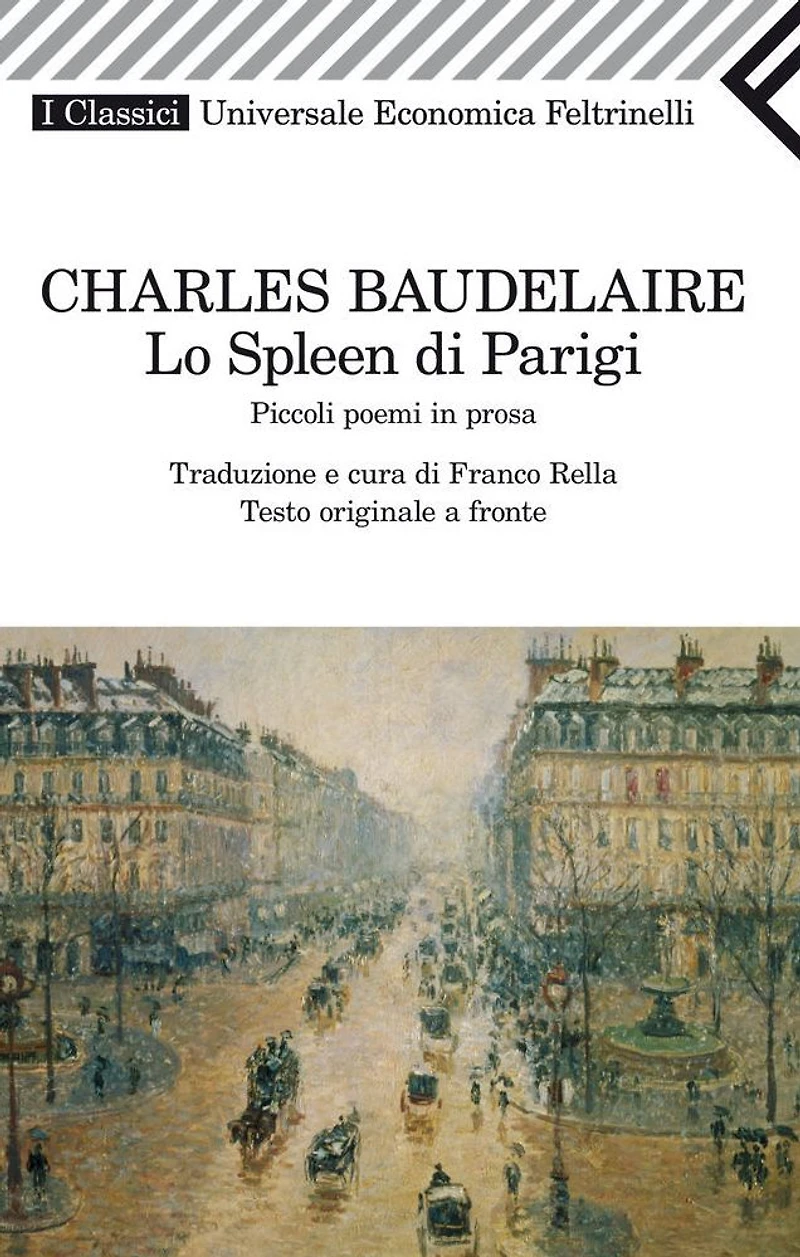 I Classici Universale Economica Feltrinelli

CHARLES BAUDELAIRE
Lo Spleen di Parigi
Piccoli poemi in prosa

Traduzione e cura di Franco Rella
Testo originale a fronte